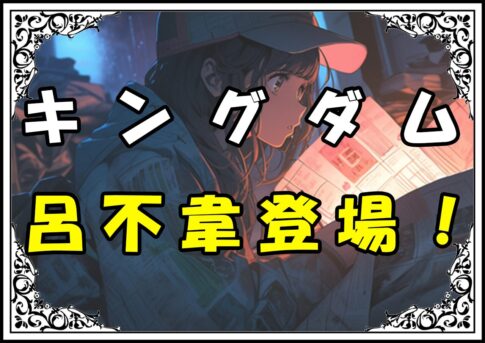 キングダム
呂不韋登場！